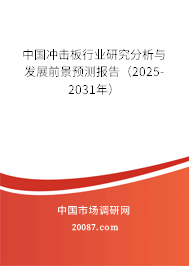 中国冲击板行业研究分析与发展前景预测报告（2025-2031年）

中国市场调研网

20087.com